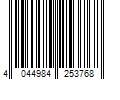 4 044984 253768